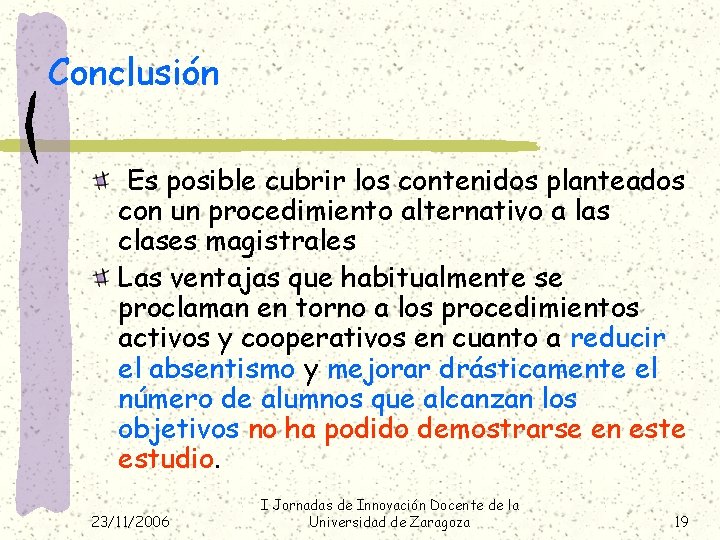 Conclusión

Es posible cubrir los contenidos planteados con un procedimiento alternativo a las clases magistrales

Las ventajas que habitualmente se proclaman en torno a los procedimientos activos y cooperativos en cuanto a reducir el absentismo y mejorar drásticamente el número de alumnos que alcanzan los objetivos no ha podido demostrarse en este estudio.

23/11/2006

I Jornadas de Innovación Docente de la Universidad de Zaragoza

19